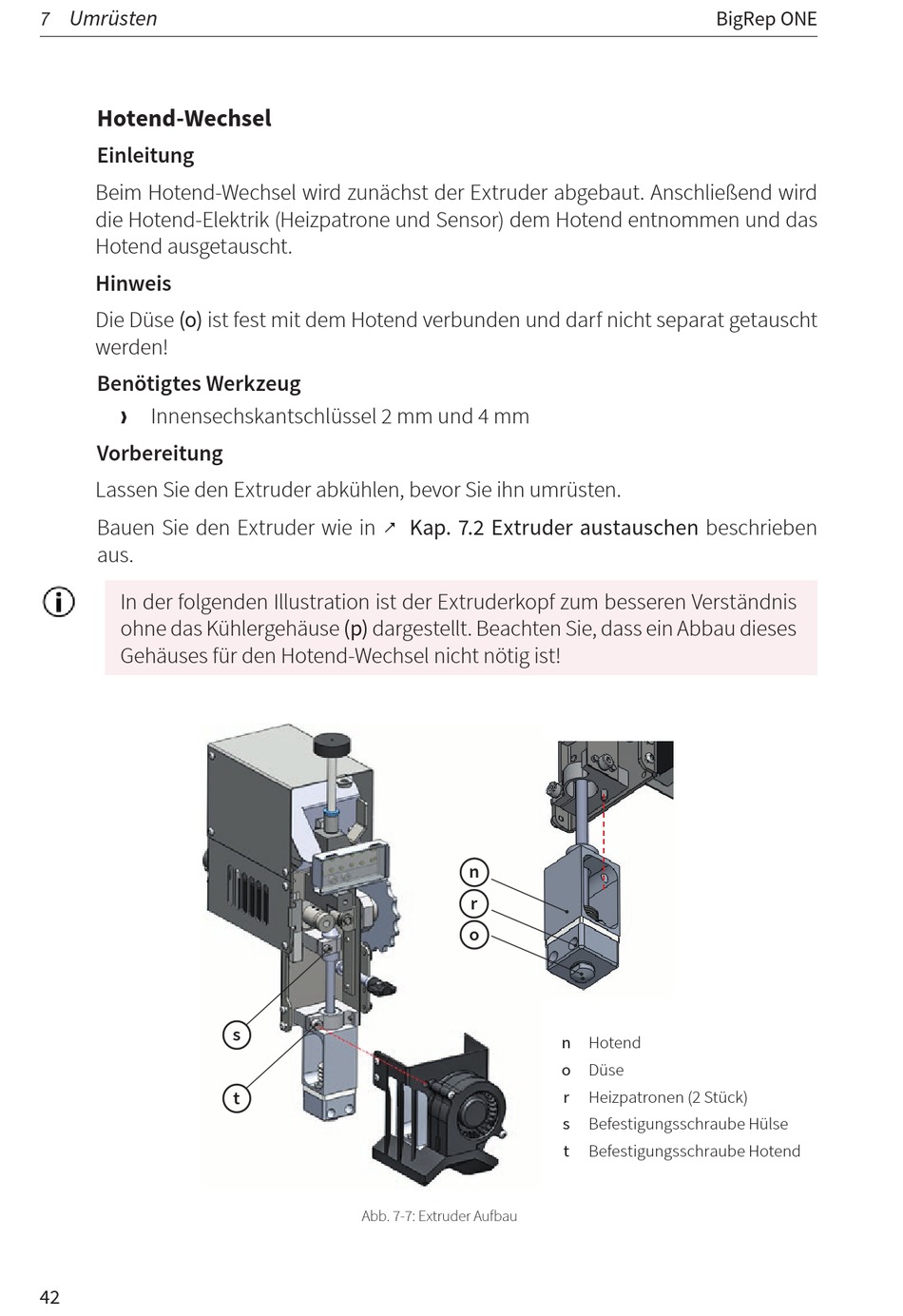 7 Umrüsten BigRep ONE

Hotend-Wechsel

Einleitung

Beim Hotend-Wechsel wird zunächst der Extruder abgebaut. Anschließend wird die Hotend-Elektrik (Heizpatrone und Sensor) dem Hotend entnommen und das Hotend ausgetauscht.

Hinweis

Die Düse (o) ist fest mit dem Hotend verbunden und darf nicht separat getauscht werden!

Benötigtes Werkzeug

› Innensechskantschlüssel 2 mm und 4 mm

Vorbereitung

Lassen Sie den Extruder abkühlen, bevor Sie ihn umrüsten.

Bauen Sie den Extruder wie in ↗ Kap. 7.2 Extruder austauschen beschrieben aus.

In der folgenden Illustration ist der Extruderkopf zum besseren Verständnis ohne das Kühlergehäuse (p) dargestellt. Beachten Sie, dass ein Abbau dieses Gehäuses für den Hotend-Wechsel nicht nötig ist!

n
r
o
s
t

n Hotend
o Düse
r Heizpatronen (2 Stück)
s Befestigungsschraube Hülse
t Befestigungsschraube Hotend

Abb. 7-7: Extruder Aufbau

42